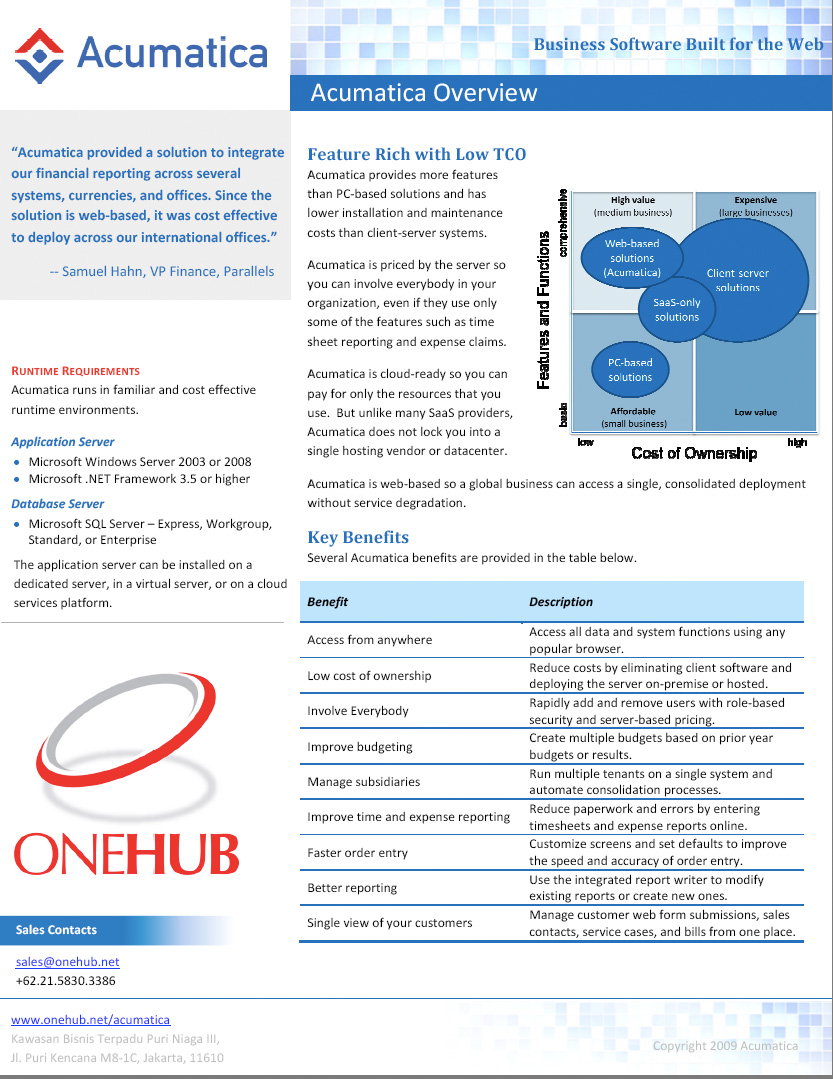 Acumatica

Business Software Built for the Web

Acumatica Overview

"Acumatica provided a solution to integrate our financial reporting across several systems, currencies, and offices. Since the solution is web-based, it was cost effective to deploy across our international offices."

-- Samuel Hahn, VP Finance, Parallels

RUNTIME REQUIREMENTS
Acumatica runs in familiar and cost effective runtime environments.

Application Server
- Microsoft Windows Server 2003 or 2008
- Microsoft .NET Framework 3.5 or higher

Database Server
- Microsoft SQL Server – Express, Workgroup, Standard, or Enterprise

The application server can be installed on a dedicated server, in a virtual server, or on a cloud services platform.

ONEHUB

Sales Contacts

sales@onehub.net
+62.21.5830.3386

Feature Rich with Low TCO
Acumatica provides more features than PC-based solutions and has lower installation and maintenance costs than client-server systems.

Acumatica is priced by the server so you can involve everybody in your organization, even if they use only some of the features such as time sheet reporting and expense claims.

Acumatica is cloud-ready so you can pay for only the resources that you use. But unlike many SaaS providers, Acumatica does not lock you into a single hosting vendor or datacenter.

Features and Functions
comprehensive
basic
High value
(medium business)
Expensive
(large businesses)
Web-based solutions (Acumatica)
Client server solutions
SaaS-only solutions
PC-based solutions
Affordable
(small business)
Low value
low
high
Cost of Ownership

Acumatica is web-based so a global business can access a single, consolidated deployment without service degradation.

Key Benefits
Several Acumatica benefits are provided in the table below.

| Benefit | Description |
|---|---|
| Access from anywhere | Access all data and system functions using any popular browser. |
| Low cost of ownership | Reduce costs by eliminating client software and deploying the server on-premise or hosted. |
| Involve Everybody | Rapidly add and remove users with role-based security and server-based pricing. |
| Improve budgeting | Create multiple budgets based on prior year budgets or results. |
| Manage subsidiaries | Run multiple tenants on a single system and automate consolidation processes. |
| Improve time and expense reporting | Reduce paperwork and errors by entering timesheets and expense reports online. |
| Faster order entry | Customize screens and set defaults to improve the speed and accuracy of order entry. |
| Better reporting | Use the integrated report writer to modify existing reports or create new ones. |
| Single view of your customers | Manage customer web form submissions, sales contacts, service cases, and bills from one place. |

www.onehub.net/acumatica
Kawasan Bisnis Terpadu Puri Niaga III,
Jl. Puri Kencana M8-1C, Jakarta, 11610

Copyright 2009 Acumatica